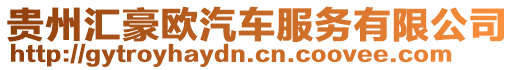 贵州汇豪欧汽车服务有限公司
http://gytroyhaydn.cn.coovee.com